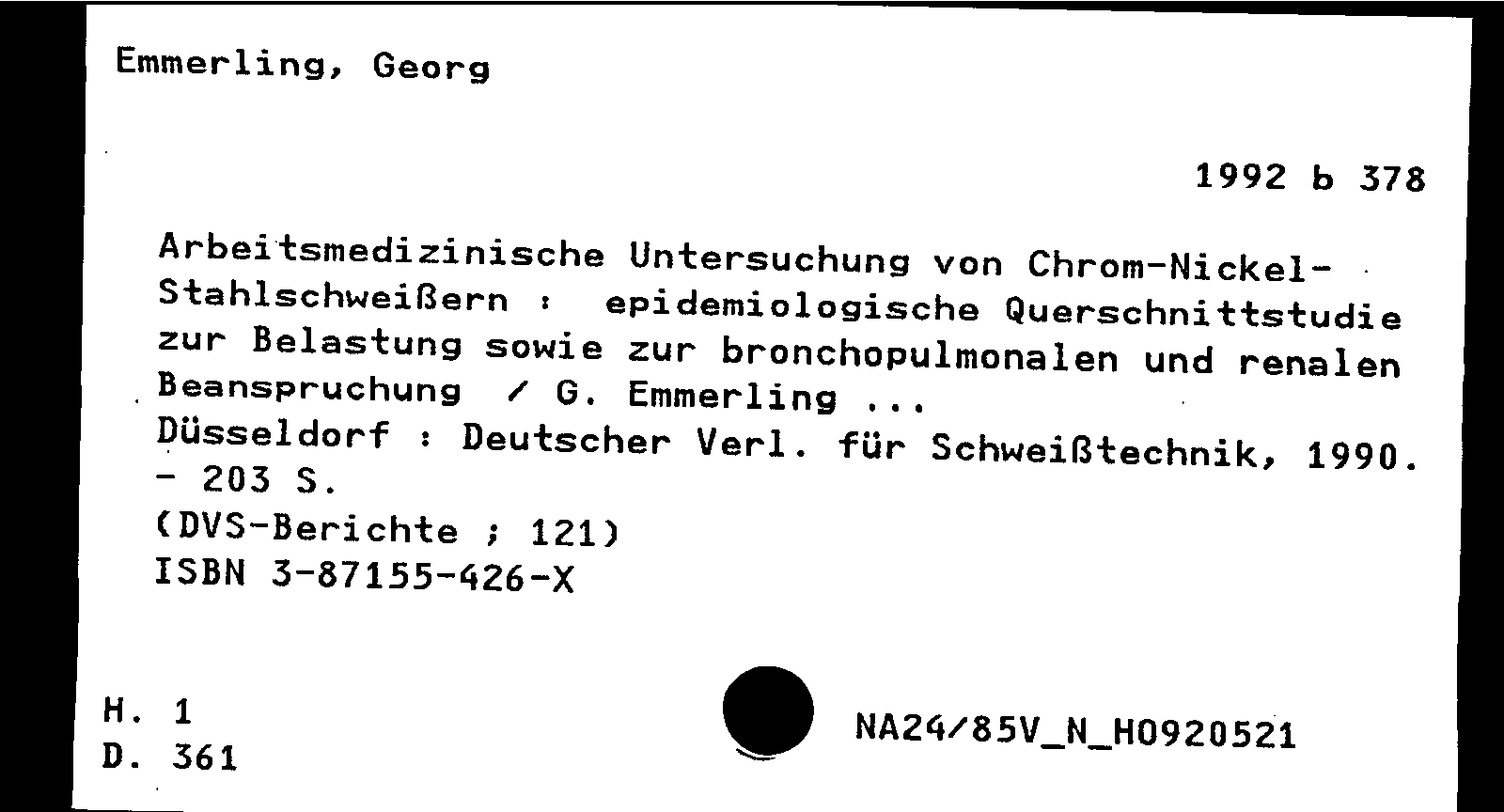 Emmerling, Georg

1992 b 378

Arbeitsmedizinische Untersuchung von Chrom-Nickel-Stahlschweißern : epidemiologische Querschnittstudie zur Belastung sowie zur bronchopulmonalen und renalen Beanspruchung / G. Emmerling ...
Düsseldorf : Deutscher Verl. für Schweißtechnik, 1990.
- 203 S.
(DVS-Berichte ; 121)
ISBN 3-87155-426-X

H. 1
D. 361

NA24/85V_N_H0920521